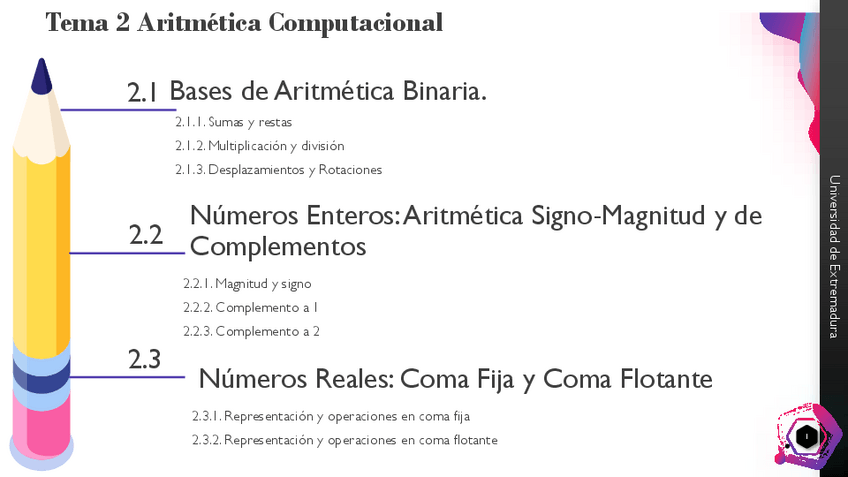 Tema 2 Aritmética Computacional

2.1 Bases de Aritmética Binaria.

2.1.1. Sumas y restas

2.1.2. Multiplicación y división

2.1.3. Desplazamientos y Rotaciones

2.2 Números Enteros: Aritmética Signo-Magnitud y de Complementos

2.2.1. Magnitud y signo

2.2.2. Complemento a 1

2.2.3. Complemento a 2

2.3 Números Reales: Coma Fija y Coma Flotante

2.3.1. Representación y operaciones en coma fija

2.3.2. Representación y operaciones en coma flotante

Universidad de Extremadura

1